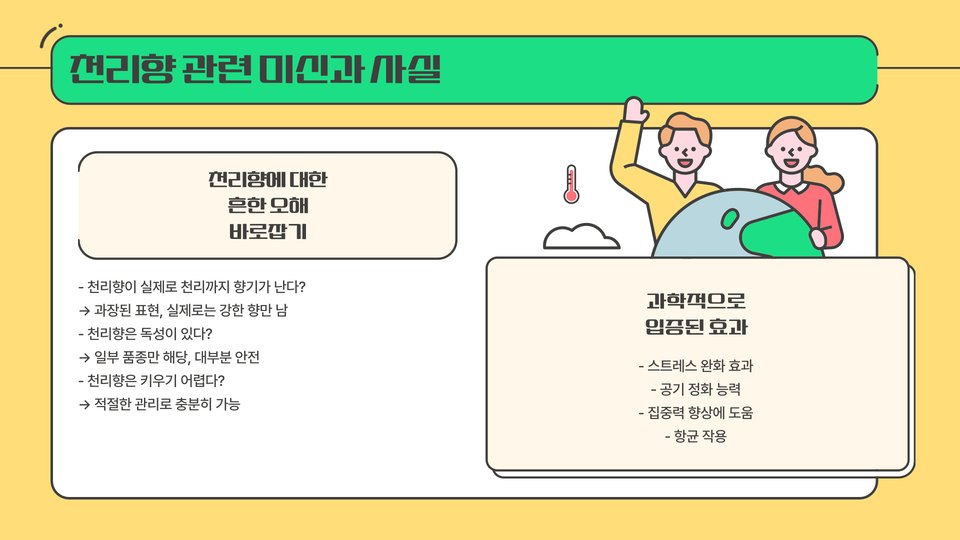 천리향 관련 미신과 사실

천리향에 대한
흔한 오해
바로잡기

- 천리향이 실제로 천리까지 향기가 난다?
→ 과장된 표현, 실제로는 강한 향만 남
- 천리향은 독성이 있다?
→ 일부 품종만 해당, 대부분 안전
- 천리향은 키우기 어렵다?
→ 적절한 관리로 충분히 가능

과학적으로
입증된 효과

- 스트레스 완화 효과
- 공기 정화 능력
- 집중력 향상에 도움
- 항균 작용